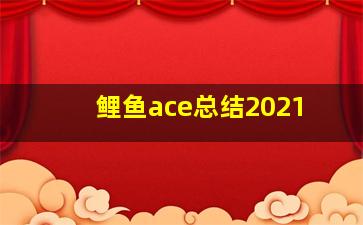 鲤鱼ace总结2021